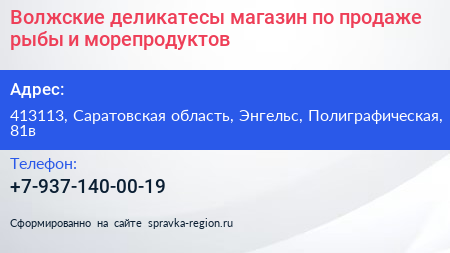 Волжские деликатесы магазин по продаже рыбы и морепродуктов

Адрес:

413113, Саратовская область, Энгельс, Полиграфическая, 81в

Телефон:

+7-937-140-00-19

Сформированно на сайте spravka-region.ru